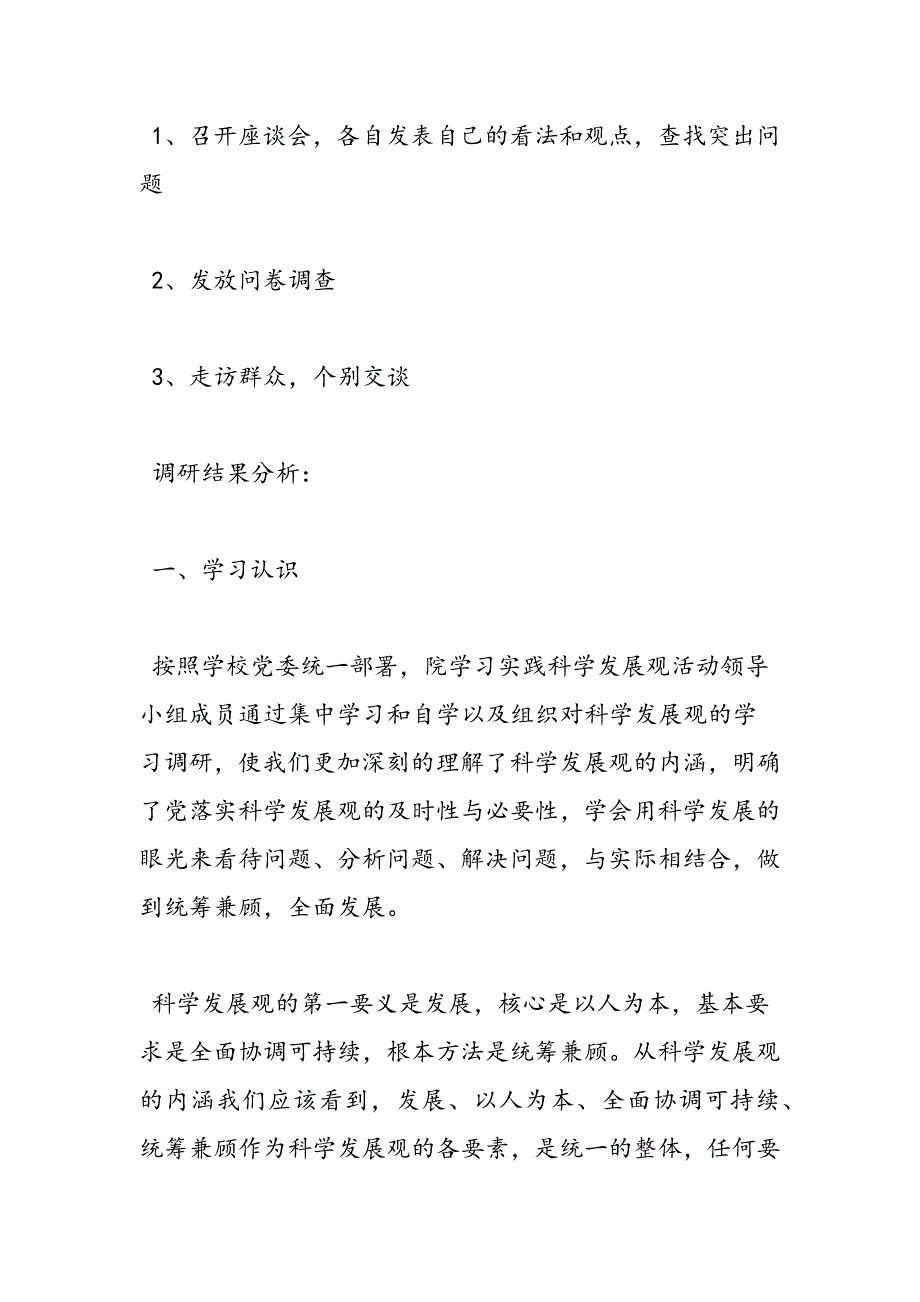 1、召开座谈会，各自发表自己的看法和观点，查找突出问题

2、发放问卷调查

3、走访群众，个别交谈

调研结果分析：

一、学习认识

按照学校党委统一部署，院学习实践科学发展观活动领导小组成员通过集中学习和自学以及组织对科学发展观的学习调研，使我们更加深刻的理解了科学发展观的内涵，明确了党落实科学发展观的及时性与必要性，学会用科学发展的眼光来看待问题、分析问题、解决问题，与实际相结合，做到统筹兼顾，全面发展。

科学发展观的第一要义是发展，核心是以人为本，基本要求是全面协调可持续，根本方法是统筹兼顾。从科学发展观的内涵我们应该看到，发展、以人为本、全面协调可持续、统筹兼顾作为科学发展观的各要素，是统一的整体，任何要